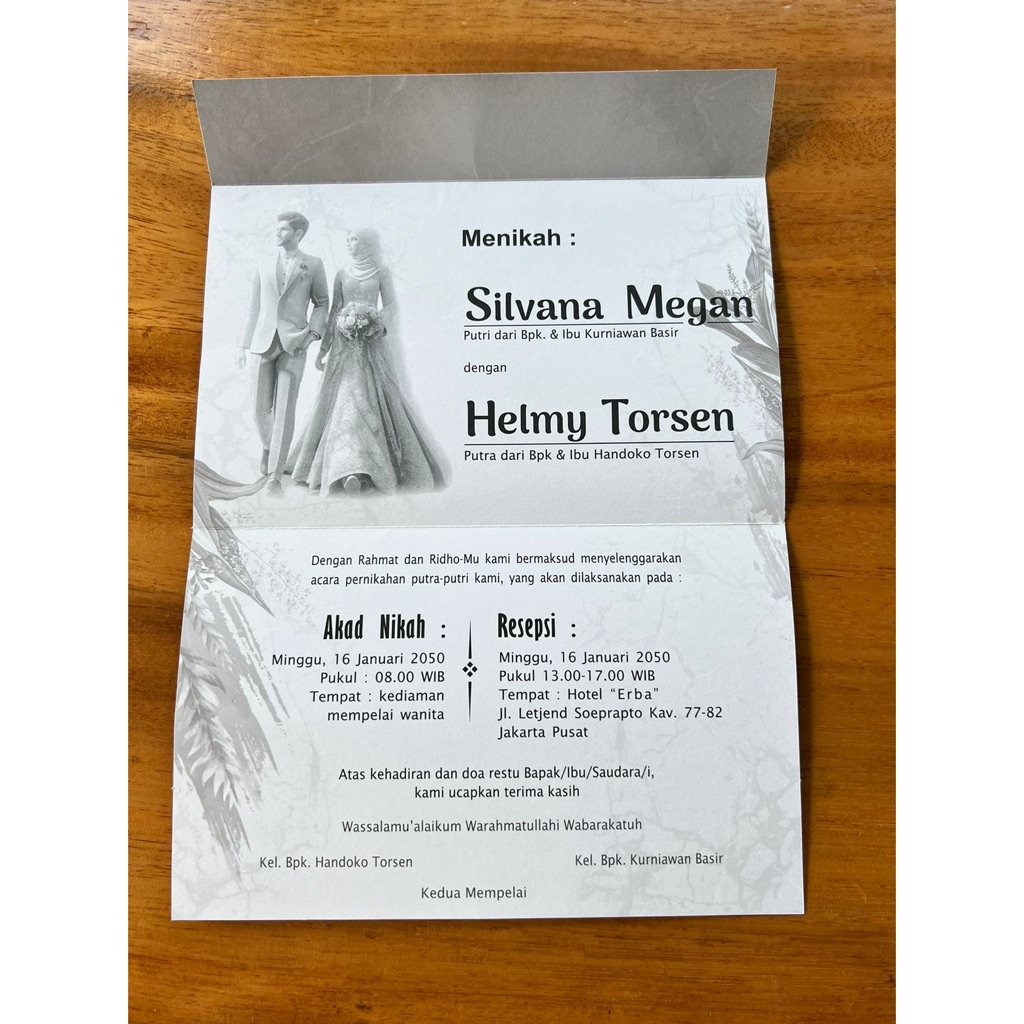 Menikah :

Silvana Megan
Putri dari Bpk. & Ibu Kurniawan Basir

dengan

Helmy Torsen
Putra dari Bpk & Ibu Handoko Torsen

Dengan Rahmat dan Ridho-Mu kami bermaksud menyelenggarakan acara pernikahan putra-putri kami, yang akan dilaksanakan pada :

Akad Nikah :
Minggu, 16 Januari 2050
Pukul : 08.00 WIB
Tempat : kediaman
mempelai wanita

Resepsi :
Minggu, 16 Januari 2050
Pukul 13.00-17.00 WIB
Tempat : Hotel "Erba"
Jl. Letjend Soeprapto Kav. 77-82
Jakarta Pusat

Atas kehadiran dan doa restu Bapak/Ibu/Saudara/i, kami ucapkan terima kasih

Wassalamu'alaikum Warahmatullahi Wabarakatuh

Kel. Bpk. Handoko Torsen

Kel. Bpk. Kurniawan Basir

Kedua Mempelai